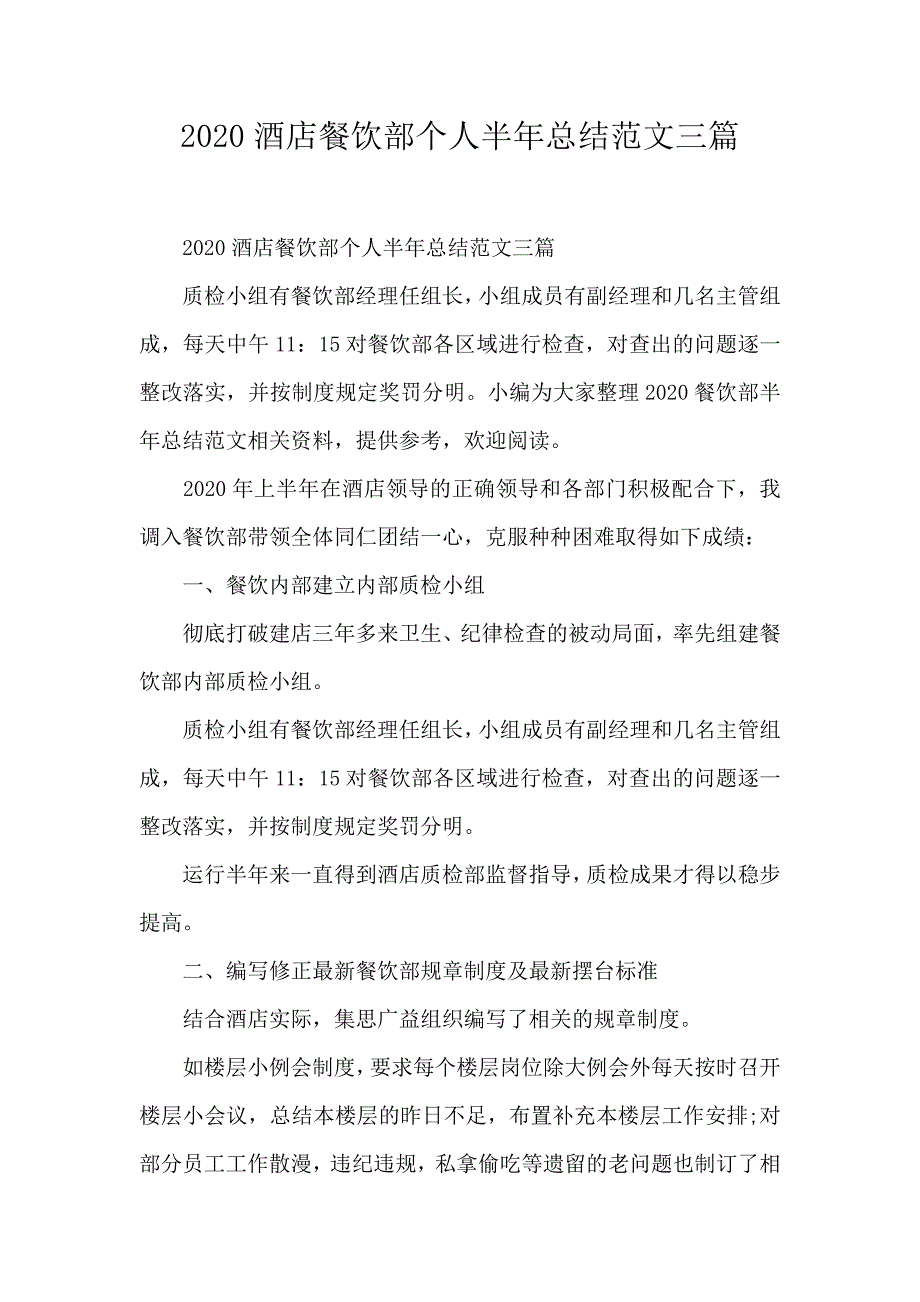 2020 酒店餐饮部个人半年总结范文三篇

2020 酒店餐饮部个人半年总结范文三篇

质检小组有餐饮部经理任组长，小组成员有副经理和几名主管组成，每天中午 11：15 对餐饮部各区域进行检查，对查出的问题逐一整改落实，并按制度规定奖罚分明。小编为大家整理 2020 餐饮部半年总结范文相关资料，提供参考，欢迎阅读。

2020 年上半年在酒店领导的正确领导和各部门积极配合下，我调入餐饮部带领全体同仁团结一心，克服种种困难取得如下成绩：

一、餐饮内部建立内部质检小组

彻底打破建店三年多来卫生、纪律检查的被动局面，率先组建餐饮部内部质检小组。

质检小组有餐饮部经理任组长，小组成员有副经理和几名主管组成，每天中午 11：15 对餐饮部各区域进行检查，对查出的问题逐一整改落实，并按制度规定奖罚分明。

运行半年来一直得到酒店质检部监督指导，质检成果才得以稳步提高。

二、编写修正最新餐饮部规章制度及最新摆台标准

结合酒店实际，集思广益组织编写了相关的规章制度。

如楼层小例会制度，要求每个楼层岗位除大例会外每天按时召开楼层小会议，总结本楼层的昨日不足，布置补充本楼层工作安排;对部分员工工作散漫，违纪违规，私拿偷吃等遗留的老问题也制订了相